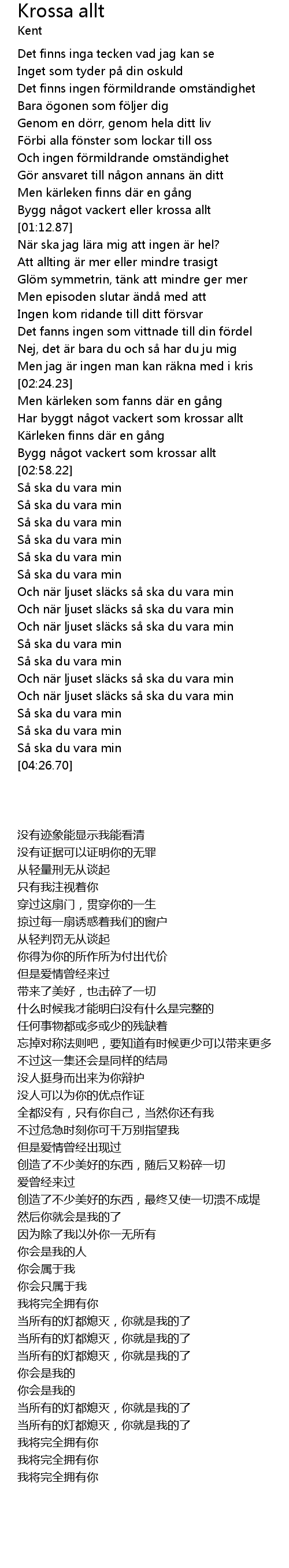 Krossa allt
Kent

Det finns inga tecken vad jag kan se
Inget som tyder på din oskuld
Det finns ingen förmildrande omständighet
Bara ögonen som följer dig
Genom en dörr, genom hela ditt liv
Förbi alla fönster som lockar till oss
Och ingen förmildrande omständighet
Gör ansvaret till någon annans än ditt
Men kärleken finns där en gång
Bygg något vackert eller krossa allt
[01:12.87]
När ska jag lära mig att ingen är hel?
Att allting är mer eller mindre trasigt
Glöm symmetrin, tänk att mindre ger mer
Men episoden slutar ändå med att
Ingen kom ridande till ditt försvar
Det fanns ingen som vittnade till din fördel
Nej, det är bara du och så har du ju mig
Men jag är ingen man kan räkna med i kris
[02:24.23]
Men kärleken som fanns där en gång
Har byggt något vackert som krossar allt
Kärleken finns där en gång
Bygg något vackert som krossar allt
[02:58.22]
Så ska du vara min
Så ska du vara min
Så ska du vara min
Så ska du vara min
Så ska du vara min
Så ska du vara min
Och när ljuset släcks så ska du vara min
Och när ljuset släcks så ska du vara min
Och när ljuset släcks så ska du vara min
Så ska du vara min
Så ska du vara min
Och när ljuset släcks så ska du vara min
Och när ljuset släcks så ska du vara min
Så ska du vara min
Så ska du vara min
Så ska du vara min
[04:26.70]

没有迹象能显示我能看清
没有证据可以证明你的无罪
从轻量刑无从谈起
只有我注视着你
穿过这扇门，贯穿你的一生
掠过每一扇诱惑着我们的窗户
从轻判罚无从谈起
你得为你的所作所为付出代价
但是爱情曾经来过
带来了美好，也击碎了一切
什么时候我才能明白没有什么是完整的
任何事物都或多或少的残缺着
忘掉对称法则吧，要知道有时候更少可以带来更多
不过这一集还会是同样的结局
没人挺身而出来为你辩护
没人可以为你的优点作证
全都没有，只有你自己，当然你还有我
不过危急时刻你可千万别指望我
但是爱情曾经出现过
创造了不少美好的东西，随后又粉碎一切
爱曾经来过
创造了不少美好的东西，最终又使一切溃不成堤
然后你就会是我的了
因为除了我以外你一无所有
你会是我的人
你会属于我
你会只属于我
我将完全拥有你
当所有的灯都熄灭，你就是我的了
当所有的灯都熄灭，你就是我的了
当所有的灯都熄灭，你就是我的了
你会是我的
你会是我的
当所有的灯都熄灭，你就是我的了
当所有的灯都熄灭，你就是我的了
我将完全拥有你
我将完全拥有你
我将完全拥有你